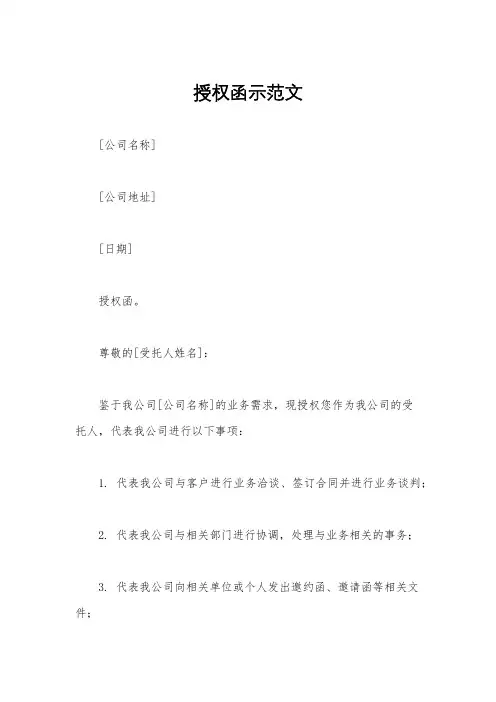 授权函示范文

[公司名称]

[公司地址]

[日期]

授权函。

尊敬的[受托人姓名]：

鉴于我公司[公司名称]的业务需求，现授权您作为我公司的受托人，代表我公司进行以下事项：

1. 代表我公司与客户进行业务洽谈、签订合同并进行业务谈判；

2. 代表我公司与相关部门进行协调，处理与业务相关的事务；

3. 代表我公司向相关单位或个人发出邀约函、邀请函等相关文件；